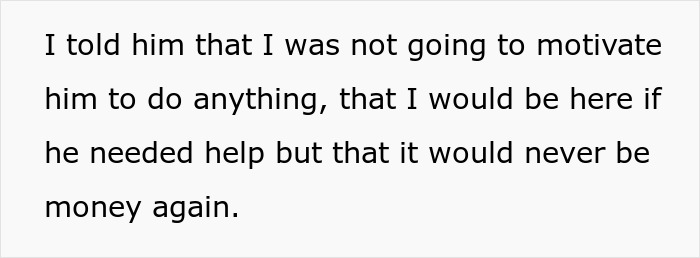 I told him that I was not going to motivate him to do anything, that I would be here if he needed help but that it would never be money again.